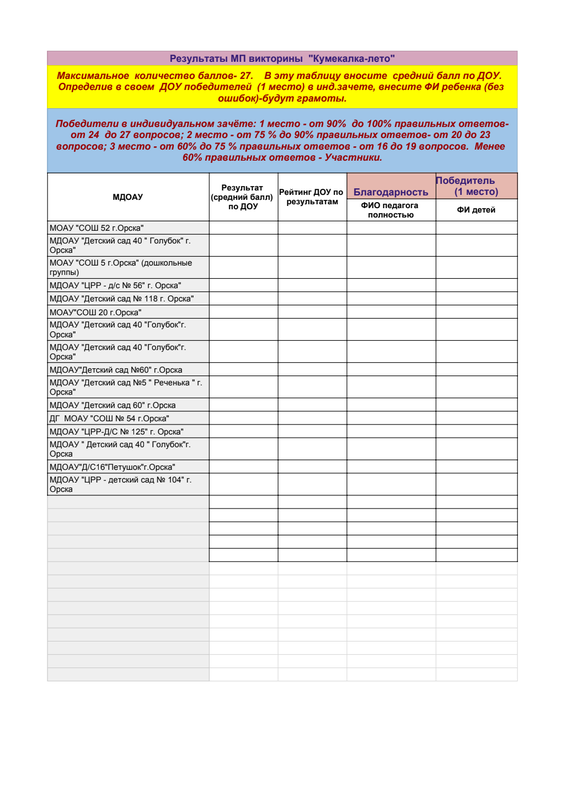 Результаты МП викторины "Кумекалка-лето"

Максимальное количество баллов- 27. В эту таблицу вносите средний балл по ДОУ. Определив в своем ДОУ победителей (1 место) в инд.зачете, внесите ФИ ребенка (без ошибок)-будут грамоты.

Победители в индивидуальном зачёте: 1 место - от 90% до 100% правильных ответов- от 24 до 27 вопросов; 2 место - от 75 % до 90% правильных ответов- от 20 до 23 вопросов; 3 место - от 60% до 75 % правильных ответов - от 16 до 19 вопросов. Менее 60% правильных ответов - Участники.

| МДОАУ | Результат (средний балл) по ДОУ | Рейтинг ДОУ по результатам | Благодарность | Победитель (1 место) |
|---|---|---|---|---|
| | | | ФИО педагога полностью | ФИ детей |
| МОАУ "СОШ 52 г.Орска" | | | | |
| МДОАУ "Детский сад 40 " Голубок" г. Орска" | | | | |
| МОАУ "СОШ 5 г.Орска" (дошкольные группы) | | | | |
| МДОАУ "ЦРР - д/с № 56" г. Орска" | | | | |
| МДОАУ "Детский сад № 118 г. Орска" | | | | |
| МОАУ"СОШ 20 г.Орска" | | | | |
| МДОАУ "Детский сад 40 "Голубок"г. Орска" | | | | |
| МДОАУ "Детский сад 40 "Голубок"г. Орска" | | | | |
| МДОАУ"Детский сад №60" г.Орска | | | | |
| МДОАУ "Детский сад №5 " Реченька " г. Орска" | | | | |
| МДОАУ "Детский сад 60" г.Орска | | | | |
| ДГ МОАУ "СОШ № 54 г.Орска" | | | | |
| МДОАУ "ЦРР-Д/С № 125" г. Орска" | | | | |
| МДОАУ " Детский сад 40 " Голубок"г. Орска | | | | |
| МДОАУ"Д/С16"Петушок"г.Орска" | | | | |
| МДОАУ "ЦРР - детский сад № 104" г. Орска | | | | |